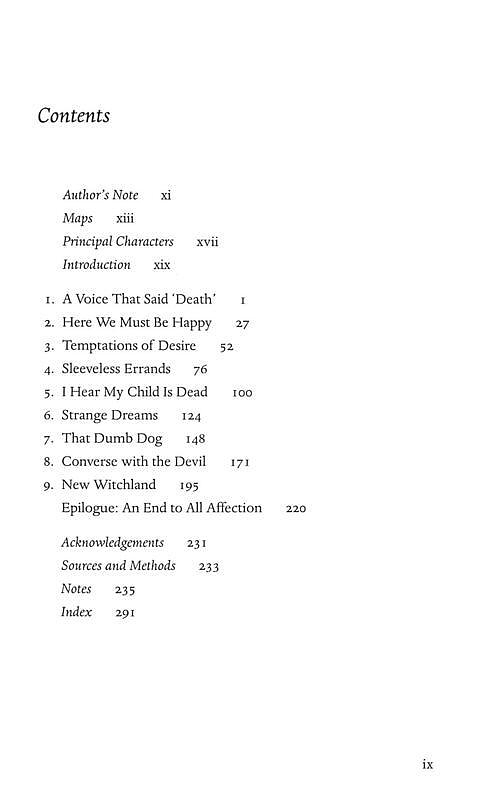 Contents

Author's Note xi
Maps xiii
Principal Characters xvii
Introduction xix

1. A Voice That Said 'Death' 1
2. Here We Must Be Happy 27
3. Temptations of Desire 52
4. Sleeveless Errands 76
5. I Hear My Child Is Dead 100
6. Strange Dreams 124
7. That Dumb Dog 148
8. Converse with the Devil 171
9. New Witchland 195
Epilogue: An End to All Affection 220

Acknowledgements 231
Sources and Methods 233
Notes 235
Index 291

ix